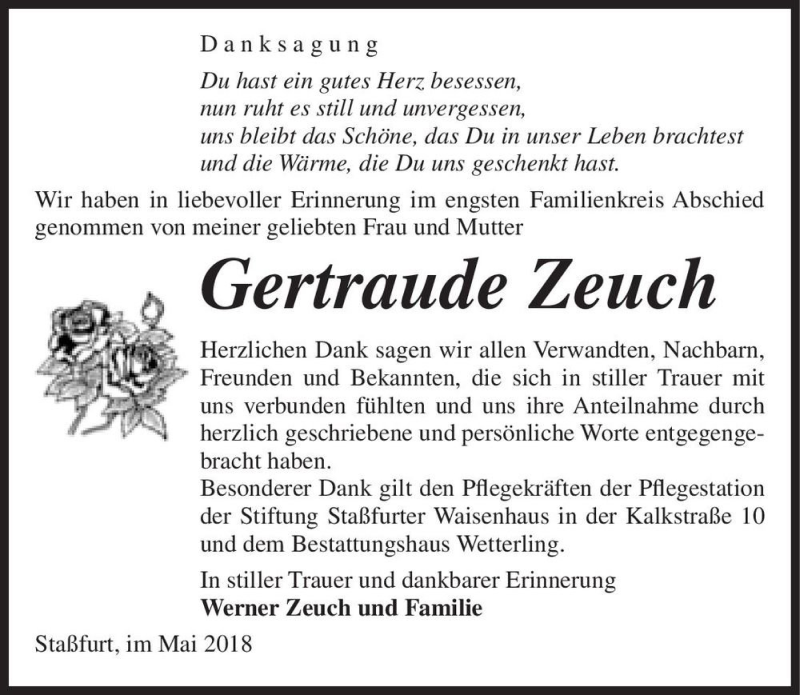 Danksagung

Du hast ein gutes Herz besessen,
nun ruht es still und unvergessen,
uns bleibt das Schöne, das Du in unser Leben brachtest
und die Wärme, die Du uns geschenkt hast.

Wir haben in liebevoller Erinnerung im engsten Familienkreis Abschied genommen von meiner geliebten Frau und Mutter

Gertraude Zeuch

Herzlichen Dank sagen wir allen Verwandten, Nachbarn, Freunden und Bekannten, die sich in stiller Trauer mit uns verbunden fühlten und uns ihre Anteilnahme durch herzlich geschriebene und persönliche Worte entgegengebracht haben.
Besonderer Dank gilt den Pflegekräften der Pflegestation der Stiftung Staßfurter Waisenhaus in der Kalkstraße 10 und dem Bestattungshaus Wetterling.

In stiller Trauer und dankbarer Erinnerung
Werner Zeuch und Familie

Staßfurt, im Mai 2018